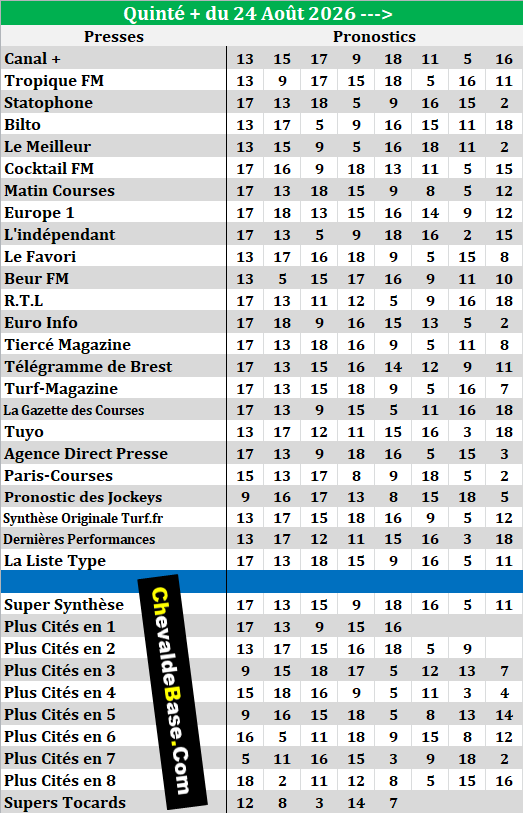 Quinté + du 24 Août 2026 --->

| Presses | Pronostics | | | | | | | |
|---|---|---|---|---|---|---|---|---|
| Canal + | 13 | 15 | 17 | 9 | 18 | 11 | 5 | 16 |
| Tropique FM | 13 | 9 | 17 | 15 | 18 | 5 | 16 | 11 |
| Statophone | 17 | 13 | 18 | 5 | 9 | 16 | 15 | 2 |
| Bilto | 13 | 17 | 5 | 9 | 16 | 15 | 11 | 18 |
| Le Meilleur | 13 | 15 | 9 | 5 | 16 | 18 | 11 | 2 |
| Cocktail FM | 17 | 16 | 9 | 18 | 13 | 11 | 5 | 15 |
| Matin Courses | 17 | 13 | 18 | 15 | 9 | 8 | 5 | 12 |
| Europe 1 | 17 | 18 | 13 | 15 | 16 | 14 | 9 | 12 |
| L'indépendant | 17 | 13 | 5 | 9 | 18 | 16 | 2 | 15 |
| Le Favori | 13 | 17 | 16 | 18 | 9 | 5 | 15 | 8 |
| Beur FM | 13 | 5 | 15 | 17 | 16 | 9 | 11 | 10 |
| R.T.L | 17 | 13 | 11 | 12 | 5 | 9 | 16 | 18 |
| Euro Info | 17 | 18 | 9 | 16 | 15 | 13 | 5 | 2 |
| Tiercé Magazine | 17 | 13 | 18 | 16 | 9 | 5 | 11 | 8 |
| Télégramme de Brest | 17 | 13 | 15 | 16 | 14 | 12 | 9 | 11 |
| Turf-Magazine | 17 | 13 | 15 | 18 | 9 | 5 | 16 | 7 |
| La Gazette des Courses | 17 | 13 | 9 | 15 | 5 | 11 | 16 | 18 |
| Tuyo | 13 | 17 | 12 | 11 | 15 | 16 | 3 | 18 |
| Agence Direct Presse | 17 | 13 | 9 | 18 | 16 | 5 | 15 | 3 |
| Paris-Courses | 15 | 13 | 17 | 8 | 9 | 18 | 5 | 2 |
| Pronostic des Jockeys | 9 | 16 | 17 | 13 | 8 | 15 | 18 | 5 |
| Synthèse Originale Turf.fr | 13 | 17 | 15 | 18 | 16 | 9 | 5 | 12 |
| Dernières Performances | 13 | 17 | 12 | 11 | 15 | 16 | 3 | 18 |
| La Liste Type | 17 | 13 | 18 | 15 | 9 | 16 | 5 | 11 |
| | | | | | | | | |
| Super Synthèse | 17 | 13 | 15 | 9 | 18 | 16 | 5 | 11 |
| Plus Cités en 1 | 17 | 13 | 9 | 15 | 16 | | | |
| Plus Cités en 2 | 13 | 17 | 15 | 16 | 18 | 5 | 9 | |
| Plus Cités en 3 | 9 | 15 | 18 | 17 | 5 | 12 | 13 | 7 |
| Plus Cités en 4 | 15 | 18 | 16 | 9 | 5 | 11 | 3 | 4 |
| Plus Cités en 5 | 9 | 16 | 15 | 18 | 5 | 8 | 13 | 14 |
| Plus Cités en 6 | 16 | 5 | 11 | 18 | 9 | 15 | 8 | 12 |
| Plus Cités en 7 | 5 | 11 | 16 | 15 | 3 | 9 | 18 | 2 |
| Plus Cités en 8 | 18 | 2 | 11 | 12 | 8 | 5 | 15 | 16 |
| Supers Tocards | 12 | 8 | 3 | 14 | 7 | | | |

ChevaldeBase.Com